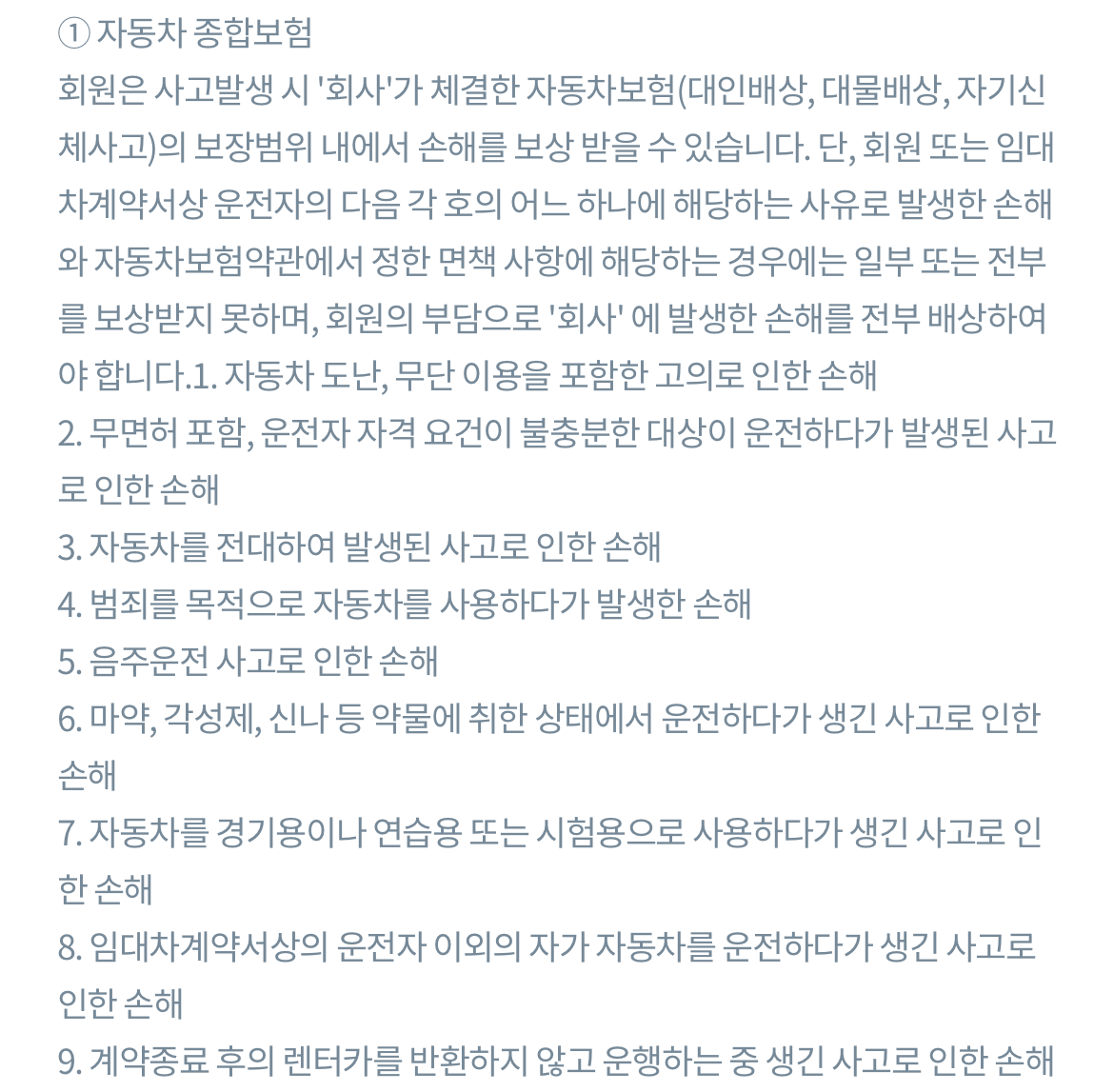 ① 자동차 종합보험
회원은 사고발생 시 '회사'가 체결한 자동차보험(대인배상, 대물배상, 자기신체사고)의 보장범위 내에서 손해를 보상 받을 수 있습니다. 단, 회원 또는 임대차계약서상 운전자의 다음 각 호의 어느 하나에 해당하는 사유로 발생한 손해와 자동차보험약관에서 정한 면책 사항에 해당하는 경우에는 일부 또는 전부를 보상받지 못하며, 회원의 부담으로 '회사' 에 발생한 손해를 전부 배상하여야 합니다.1. 자동차 도난, 무단 이용을 포함한 고의로 인한 손해
2. 무면허 포함, 운전자 자격 요건이 불충분한 대상이 운전하다가 발생된 사고로 인한 손해
3. 자동차를 전대하여 발생된 사고로 인한 손해
4. 범죄를 목적으로 자동차를 사용하다가 발생한 손해
5. 음주운전 사고로 인한 손해
6. 마약, 각성제, 신나 등 약물에 취한 상태에서 운전하다가 생긴 사고로 인한 손해
7. 자동차를 경기용이나 연습용 또는 시험용으로 사용하다가 생긴 사고로 인한 손해
8. 임대차계약서상의 운전자 이외의 자가 자동차를 운전하다가 생긴 사고로 인한 손해
9. 계약종료 후의 렌터카를 반환하지 않고 운행하는 중 생긴 사고로 인한 손해